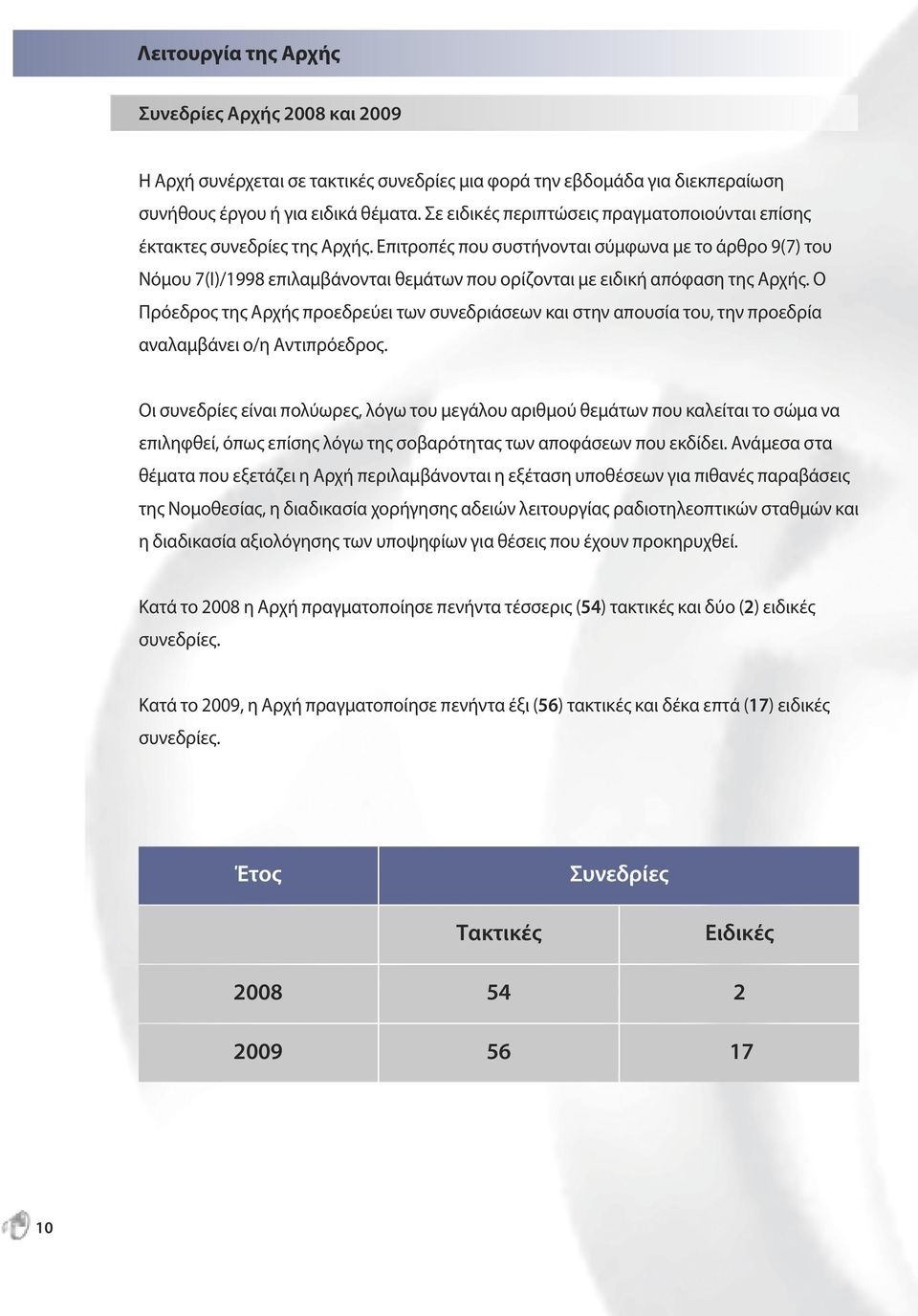 Λειτουργία της Αρχής

Συνεδρίες Αρχής 2008 και 2009

Η Αρχή συνέρχεται σε τακτικές συνεδρίες μια φορά την εβδομάδα για διεκπεραίωση συνήθους έργου ή για ειδικά θέματα. Σε ειδικές περιπτώσεις πραγματοποιούνται επίσης έκτακτες συνεδρίες της Αρχής. Επιτροπές που συστήνονται σύμφωνα με το άρθρο 9(7) του Νόμου 7(Ι)/1998 επιλαμβάνονται θεμάτων που ορίζονται με ειδική απόφαση της Αρχής. Ο Πρόεδρος της Αρχής προεδρεύει των συνεδριάσεων και στην απουσία του, την προεδρία αναλαμβάνει ο/η Αντιπρόεδρος.

Οι συνεδρίες είναι πολύωρες, λόγω του μεγάλου αριθμού θεμάτων που καλείται το σώμα να επιληφθεί, όπως επίσης λόγω της σοβαρότητας των αποφάσεων που εκδίδει. Ανάμεσα στα θέματα που εξετάζει η Αρχή περιλαμβάνονται η εξέταση υποθέσεων για πιθανές παραβάσεις της Νομοθεσίας, η διαδικασία χορήγησης αδειών λειτουργίας ραδιοτηλεοπτικών σταθμών και η διαδικασία αξιολόγησης των υποψηφίων για θέσεις που έχουν προκηρυχθεί.

Κατά το 2008 η Αρχή πραγματοποίησε πενήντα τέσσερις (54) τακτικές και δύο (2) ειδικές συνεδρίες.

Κατά το 2009, η Αρχή πραγματοποίησε πενήντα έξι (56) τακτικές και δέκα επτά (17) ειδικές συνεδρίες.

| Έτος | Συνεδρίες | |
|---|---|---|
| | Τακτικές | Ειδικές |
| 2008 | 54 | 2 |
| 2009 | 56 | 17 |

10